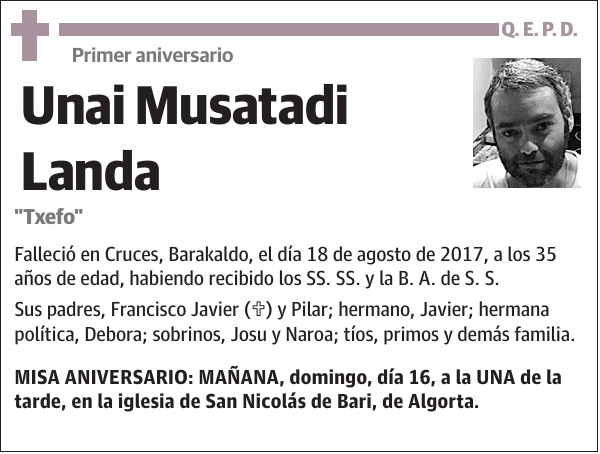 Q. E. P. D.

Primer aniversario

Unai Musatadi Landa

"Txefo"

Falleció en Cruces, Barakaldo, el día 18 de agosto de 2017, a los 35 años de edad, habiendo recibido los SS. SS. y la B. A. de S. S.

Sus padres, Francisco Javier (✞) y Pilar; hermano, Javier; hermana política, Debora; sobrinos, Josu y Naroa; tíos, primos y demás familia.

MISA ANIVERSARIO: MAÑANA, domingo, día 16, a la UNA de la tarde, en la iglesia de San Nicolás de Bari, de Algorta.